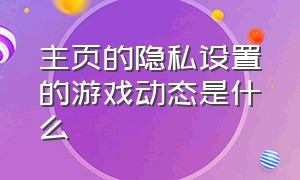 主页的隐私设置的游戏动态是什么